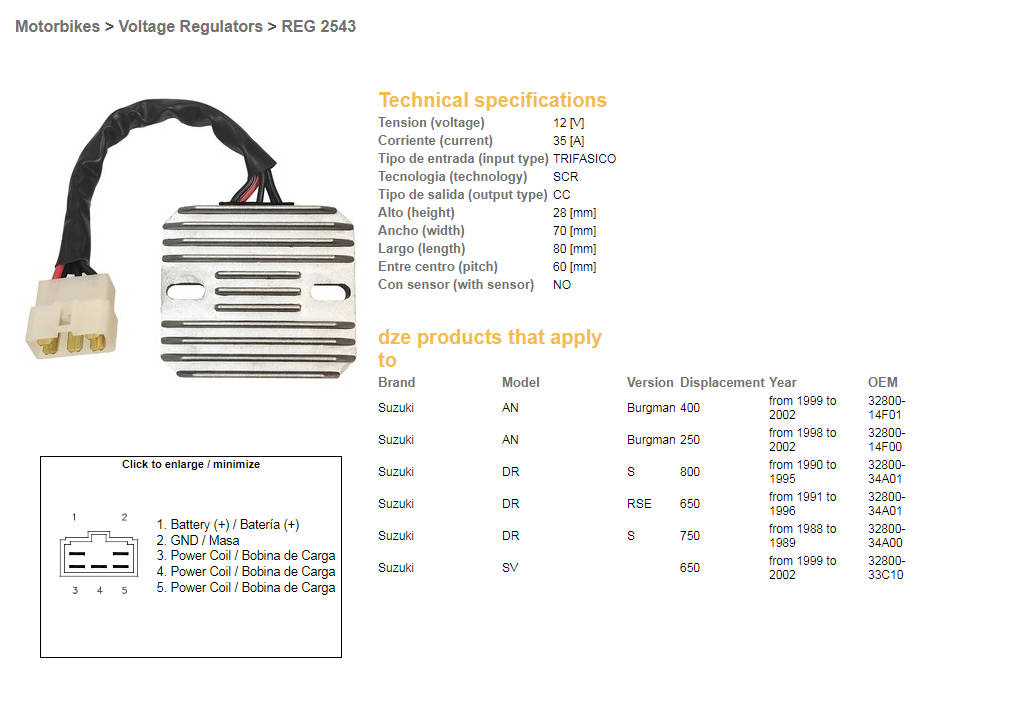 Motorbikes > Voltage Regulators > REG 2543

Technical specifications

| | |
|---|---|
| Tension (voltage) | 12 [V] |
| Corriente (current) | 35 [A] |
| Tipo de entrada (input type) | TRIFASICO |
| Tecnologia (technology) | SCR |
| Tipo de salida (output type) | CC |
| Alto (height) | 28 [mm] |
| Ancho (width) | 70 [mm] |
| Largo (length) | 80 [mm] |
| Entre centro (pitch) | 60 [mm] |
| Con sensor (with sensor) | NO |

dze products that apply to

| Brand | Model | Version | Displacement | Year | OEM |
|---|---|---|---|---|---|
| Suzuki | AN | Burgman | 400 | from 1999 to 2002 | 32800-14F01 |
| Suzuki | AN | Burgman | 250 | from 1998 to 2002 | 32800-14F00 |
| Suzuki | DR | S | 800 | from 1990 to 1995 | 32800-34A01 |
| Suzuki | DR | RSE | 650 | from 1991 to 1996 | 32800-34A01 |
| Suzuki | DR | S | 750 | from 1988 to 1989 | 32800-34A00 |
| Suzuki | SV | | 650 | from 1999 to 2002 | 32800-33C10 |

Click to enlarge / minimize

1 2
3 4 5

1. Battery (+) / Batería (+)
2. GND / Masa
3. Power Coil / Bobina de Carga
4. Power Coil / Bobina de Carga
5. Power Coil / Bobina de Carga